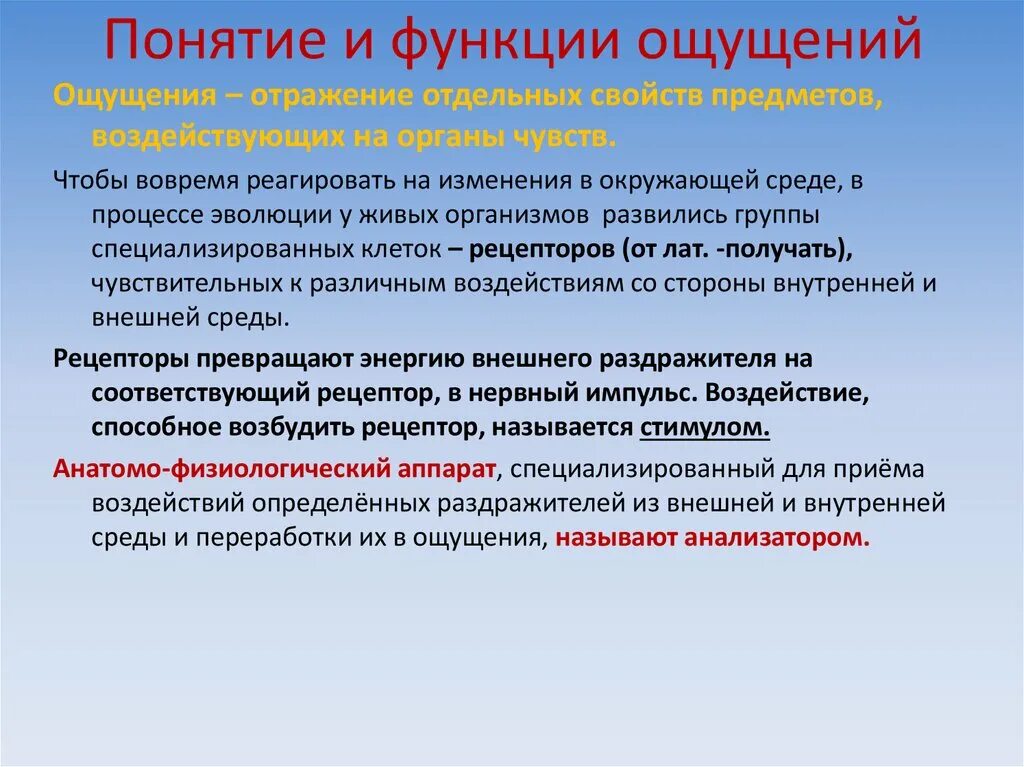 Понятие и функции ощущений

Ощущения – отражение отдельных свойств предметов, воздействующих на органы чувств.

Чтобы вовремя реагировать на изменения в окружающей среде, в процессе эволюции у живых организмов развились группы специализированных клеток – рецепторов (от лат. -получать), чувствительных к различным воздействиям со стороны внутренней и внешней среды.

Рецепторы превращают энергию внешнего раздражителя на соответствующий рецептор, в нервный импульс. Воздействие, способное возбудить рецептор, называется стимулом.

Анатомо-физиологический аппарат, специализированный для приёма воздействий определённых раздражителей из внешней и внутренней среды и переработки их в ощущения, называют анализатором.